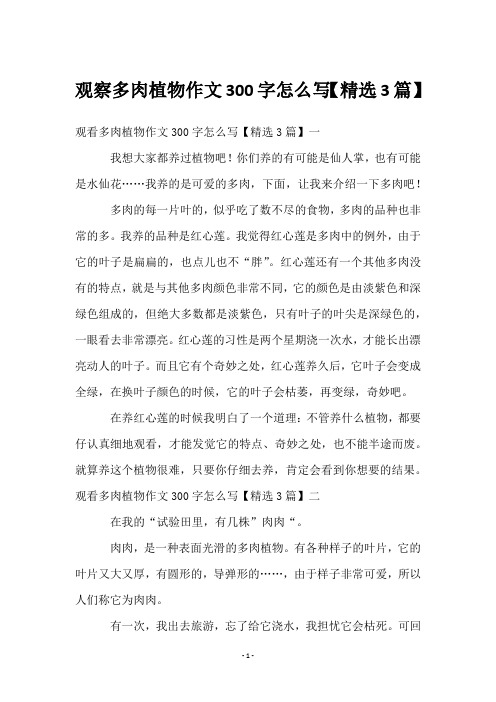 观察多肉植物作文300字怎么写【精选3篇】

观看多肉植物作文300字怎么写【精选3篇】一

我想大家都养过植物吧！你们养的有可能是仙人掌，也有可能是水仙花……我养的是可爱的多肉，下面，让我来介绍一下多肉吧！

多肉的每一片叶的，似乎吃了数不尽的食物，多肉的品种也非常的多。我养的品种是红心莲。我觉得红心莲是多肉中的例外，由于它的叶子是扁扁的，也点儿也不“胖”。红心莲还有一个其他多肉没有的特点，就是与其他多肉颜色非常不同，它的颜色是由淡紫色和深绿色组成的，但绝大多数都是淡紫色，只有叶子的叶尖是深绿色的，一眼看去非常漂亮。红心莲的习性是两个星期浇一次水，才能长出漂亮动人的叶子。而且它有个奇妙之处，红心莲养久后，它叶子会变成全绿，在换叶子颜色的时候，它的叶子会枯萎，再变绿，奇妙吧。

在养红心莲的时候我明白了一个道理：不管养什么植物，都要仔认真细地观看，才能发觉它的特点、奇妙之处，也不能半途而废。就算养这个植物很难，只要你仔细去养，肯定会看到你想要的结果。

观看多肉植物作文300字怎么写【精选3篇】二

在我的“试验田里，有几株”肉肉“。

肉肉，是一种表面光滑的多肉植物。有各种样子的叶片，它的叶片又大又厚，有圆形的，导弹形的……，由于样子非常可爱，所以人们称它为肉肉。

有一次，我出去旅游，忘了给它浇水，我担忧它会枯死。可回

- 1 -